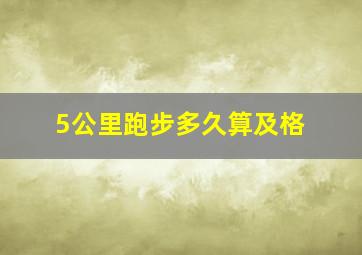 5公里跑步多久算及格